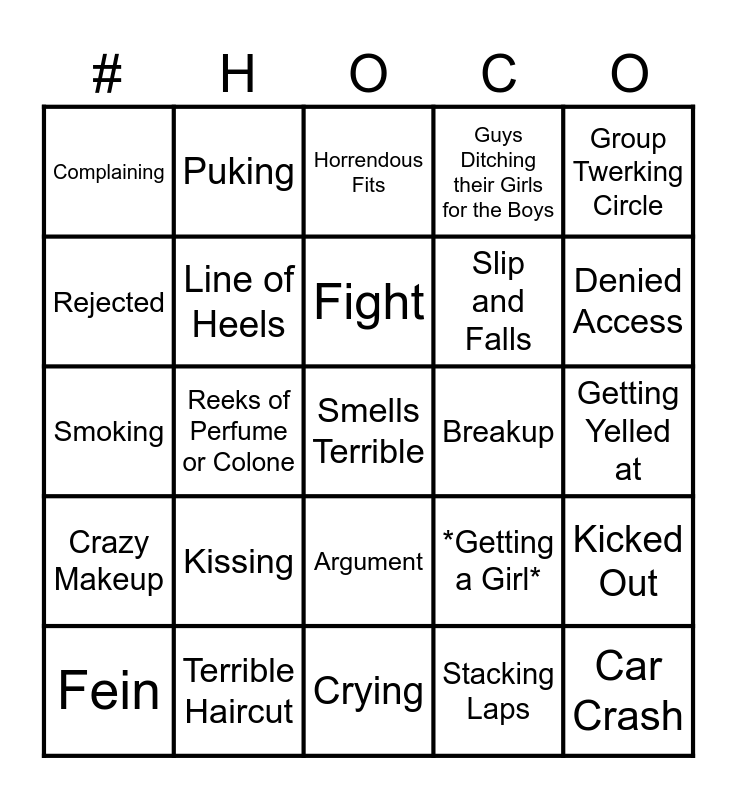 | # | H | O | C | O |
|---|---|---|---|---|
| Complaining | Puking | Horrendous Fits | Guys Ditching their Girls for the Boys | Group Twerking Circle |
| Rejected | Line of Heels | Fight | Slip and Falls | Denied Access |
| Smoking | Reeks of Perfume or Colone | Smells Terrible | Breakup | Getting Yelled at |
| Crazy Makeup | Kissing | Argument | *Getting a Girl* | Kicked Out |
| Fein | Terrible Haircut | Crying | Stacking Laps | Car Crash |